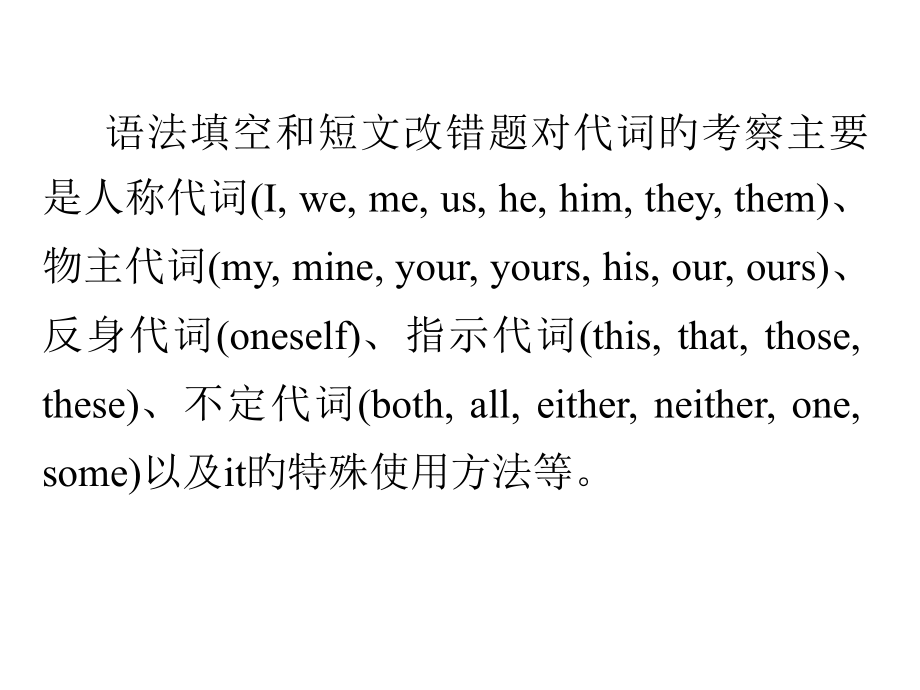 语法填空和短文改错题对代词的考察主要是人称代词(I, we, me, us, he, him, they, them)、物主代词(my, mine, your, yours, his, our, ours)、反身代词(oneself)、指示代词(this, that, those, these)、不定代词(both, all, either, neither, one, some)以及it的特殊使用方法等。